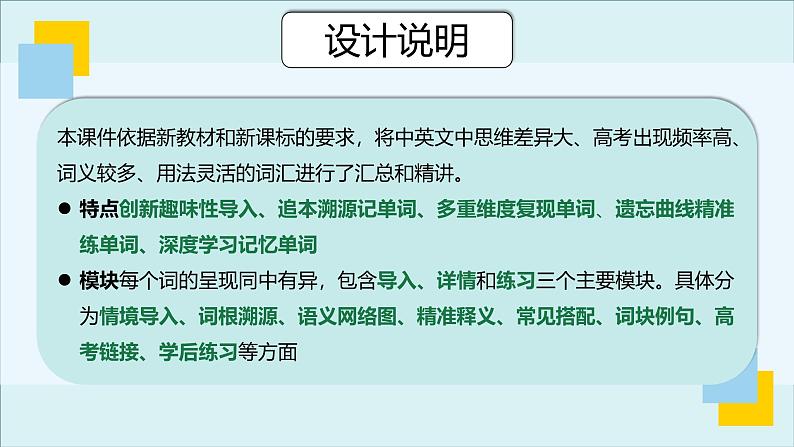 设计说明

本课件依据新教材和新课标的要求，将中英文中思维差异大、高考出现频率高、词义较多、用法灵活的词汇进行了汇总和精讲。

● 特点创新趣味性导入、追本溯源记单词、多重维度复现单词、遗忘曲线精准练单词、深度学习记忆单词

● 模块每个词的呈现同中有异，包含导入、详情和练习三个主要模块。具体分为情境导入、词根溯源、语义网络图、精准释义、常见搭配、词块例句、高考链接、学后练习等方面